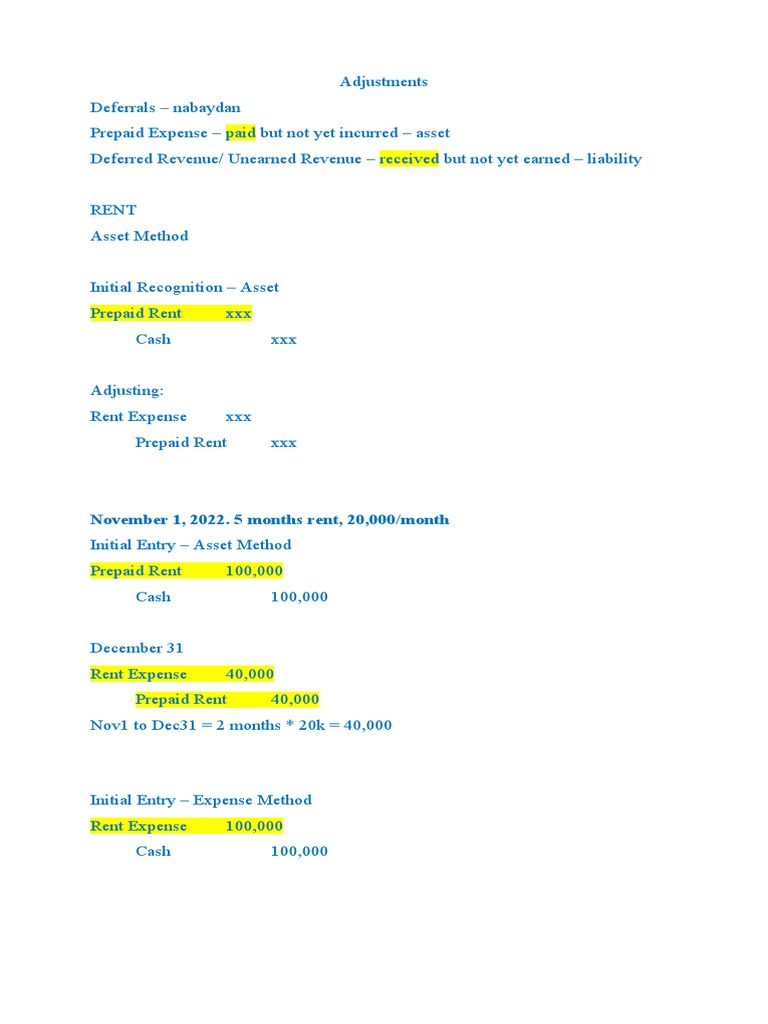 Adjustments

Deferrals – nabaydan

Prepaid Expense – paid but not yet incurred – asset

Deferred Revenue/ Unearned Revenue – received but not yet earned – liability

RENT

Asset Method

Initial Recognition – Asset

Prepaid Rent xxx

Cash xxx

Adjusting:

Rent Expense xxx

Prepaid Rent xxx

November 1, 2022. 5 months rent, 20,000/month

Initial Entry – Asset Method

Prepaid Rent 100,000

Cash 100,000

December 31

Rent Expense 40,000

Prepaid Rent 40,000

Nov1 to Dec31 = 2 months * 20k = 40,000

Initial Entry – Expense Method

Rent Expense 100,000

Cash 100,000